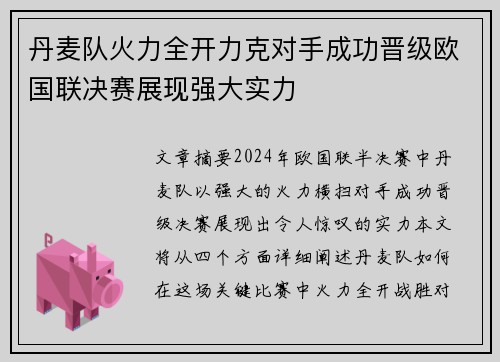 丹麦队火力全开力克对手成功晋级欧国联决赛展现强大实力

文章摘要2024年欧国联半决赛中丹麦队以强大的火力横扫对手成功晋级决赛展现出令人惊叹的实力本文将从四个方面详细阐述丹麦队如何在这场关键比赛中火力全开战胜对